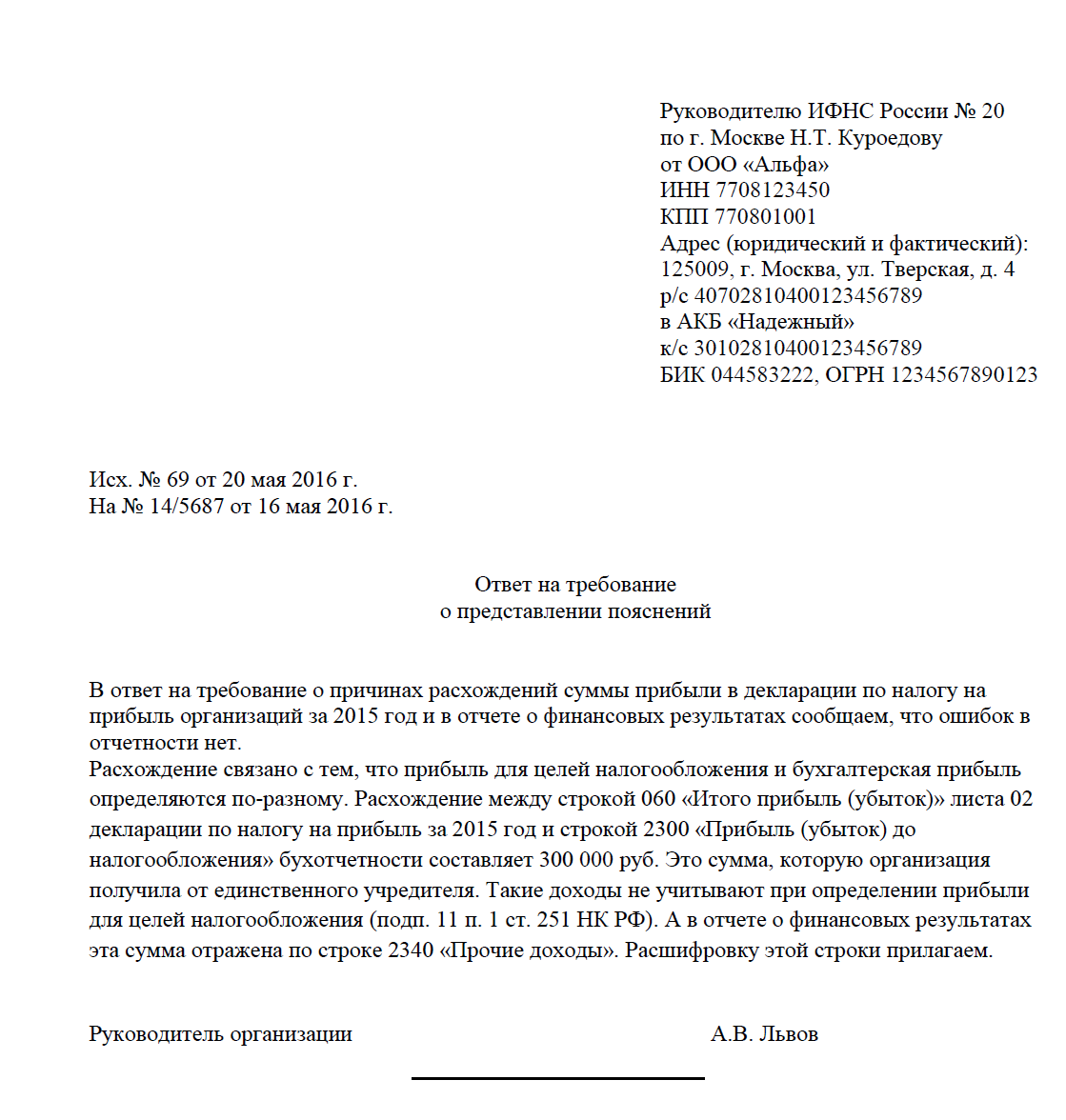 Руководителю ИФНС России № 20
по г. Москве Н.Т. Куроедову
от ООО «Альфа»
ИНН 7708123450
КПП 770801001
Адрес (юридический и фактический):
125009, г. Москва, ул. Тверская, д. 4
р/с 40702810400123456789
в АКБ «Надежный»
к/с 30102810400123456789
БИК 044583222, ОГРН 1234567890123

Исх. № 69 от 20 мая 2016 г.
На № 14/5687 от 16 мая 2016 г.

Ответ на требование
о представлении пояснений

В ответ на требование о причинах расхождений суммы прибыли в декларации по налогу на прибыль организаций за 2015 год и в отчете о финансовых результатах сообщаем, что ошибок в отчетности нет.
Расхождение связано с тем, что прибыль для целей налогообложения и бухгалтерская прибыль определяются по-разному. Расхождение между строкой 060 «Итого прибыль (убыток)» листа 02 декларации по налогу на прибыль за 2015 год и строкой 2300 «Прибыль (убыток) до налогообложения» бухотчетности составляет 300 000 руб. Это сумма, которую организация получила от единственного учредителя. Такие доходы не учитывают при определении прибыли для целей налогообложения (подп. 11 п. 1 ст. 251 НК РФ). А в отчете о финансовых результатах эта сумма отражена по строке 2340 «Прочие доходы». Расшифровку этой строки прилагаем.

Руководитель организации А.В. Львов